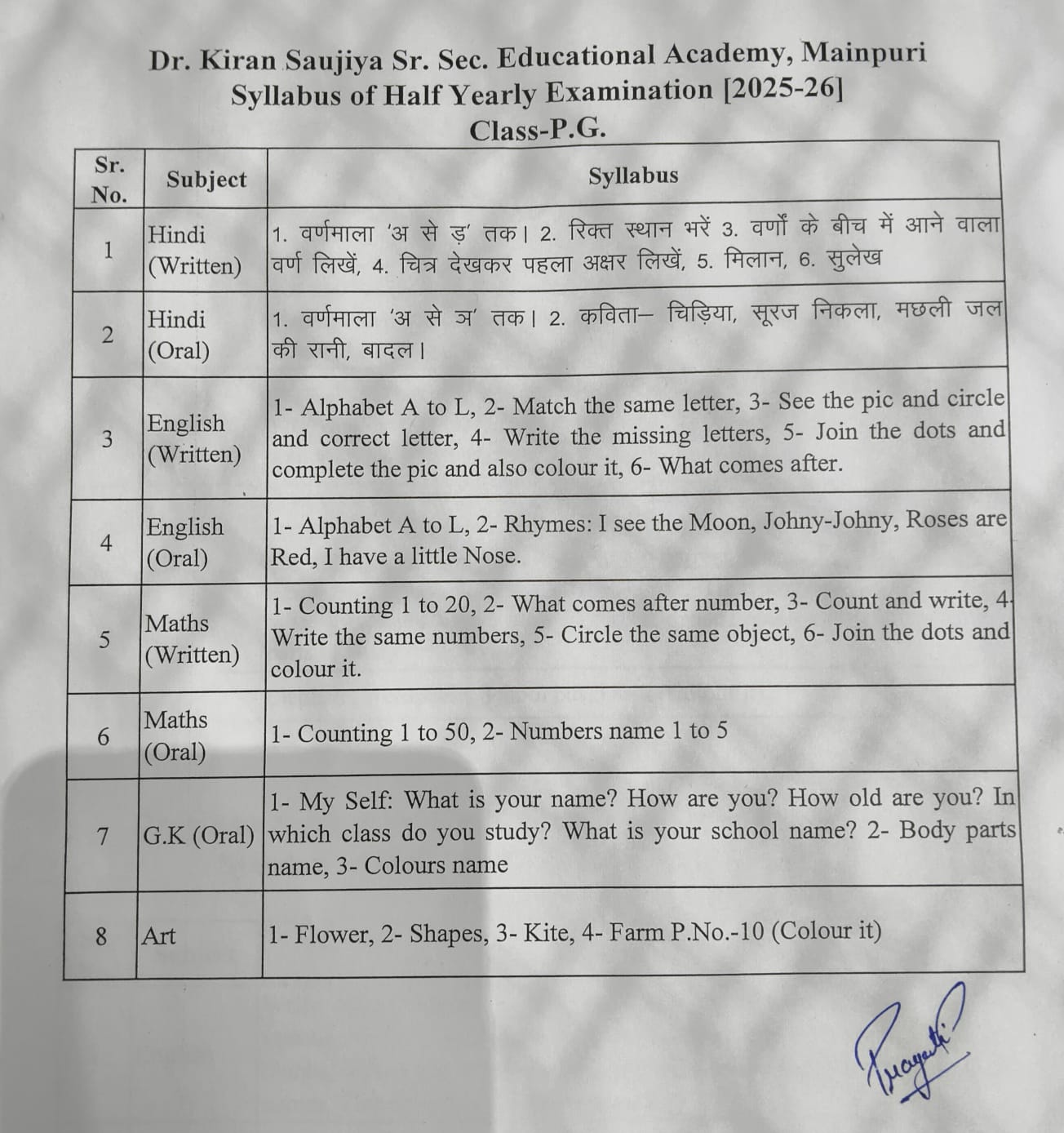 Dr. Kiran Saujiya Sr. Sec. Educational Academy, Mainpuri
Syllabus of Half Yearly Examination [2025-26]
Class-P.G.

| Sr. No. | Subject | Syllabus |
|---|---|---|
| 1 | Hindi (Written) | 1. वर्णमाला 'अ से ड़' तक। 2. रिक्त स्थान भरें 3. वर्णों के बीच में आने वाला वर्ण लिखें, 4. चित्र देखकर पहला अक्षर लिखें, 5. मिलान, 6. सुलेख |
| 2 | Hindi (Oral) | 1. वर्णमाला 'अ से ञ' तक। 2. कविता– चिड़िया, सूरज निकला, मछली जल की रानी, बादल। |
| 3 | English (Written) | 1- Alphabet A to L, 2- Match the same letter, 3- See the pic and circle and correct letter, 4- Write the missing letters, 5- Join the dots and complete the pic and also colour it, 6- What comes after. |
| 4 | English (Oral) | 1- Alphabet A to L, 2- Rhymes: I see the Moon, Johny-Johny, Roses are Red, I have a little Nose. |
| 5 | Maths (Written) | 1- Counting 1 to 20, 2- What comes after number, 3- Count and write, 4- Write the same numbers, 5- Circle the same object, 6- Join the dots and colour it. |
| 6 | Maths (Oral) | 1- Counting 1 to 50, 2- Numbers name 1 to 5 |
| 7 | G.K (Oral) | 1- My Self: What is your name? How are you? How old are you? In which class do you study? What is your school name? 2- Body parts name, 3- Colours name |
| 8 | Art | 1- Flower, 2- Shapes, 3- Kite, 4- Farm P.No.-10 (Colour it) |

Pragati